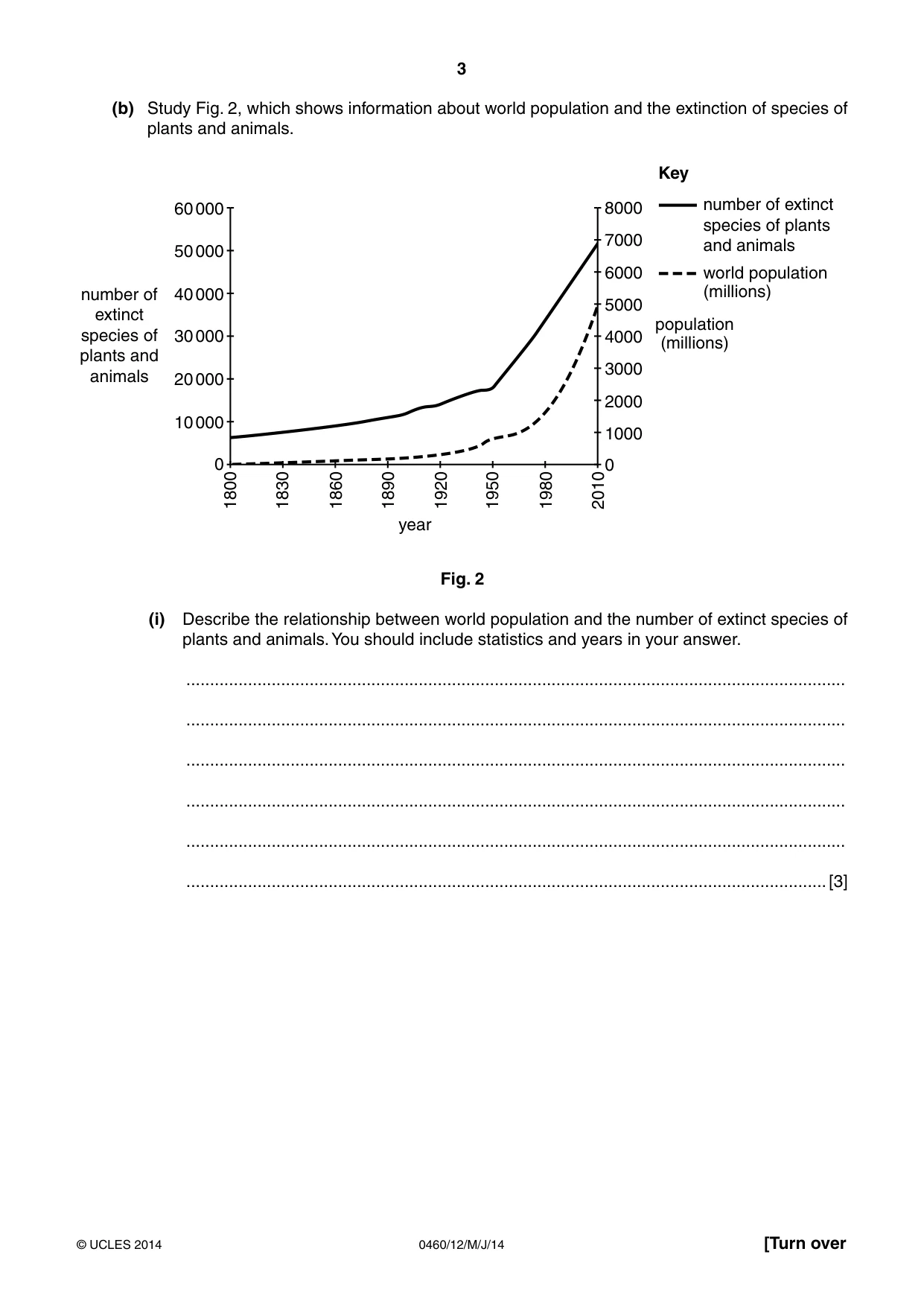 3

(b) Study Fig. 2, which shows information about world population and the extinction of species of plants and animals.

Key
number of extinct species of plants and animals
world population (millions)

number of extinct species of plants and animals

60 000
50 000
40 000
30 000
20 000
10 000
0

8000
7000
6000
5000
4000
3000
2000
1000
0

population (millions)

1800
1830
1860
1890
1920
1950
1980
2010

year

Fig. 2

(i) Describe the relationship between world population and the number of extinct species of plants and animals. You should include statistics and years in your answer.

____

____

____

____

____

____ [3]

© UCLES 2014 0460/12/M/J/14 [Turn over